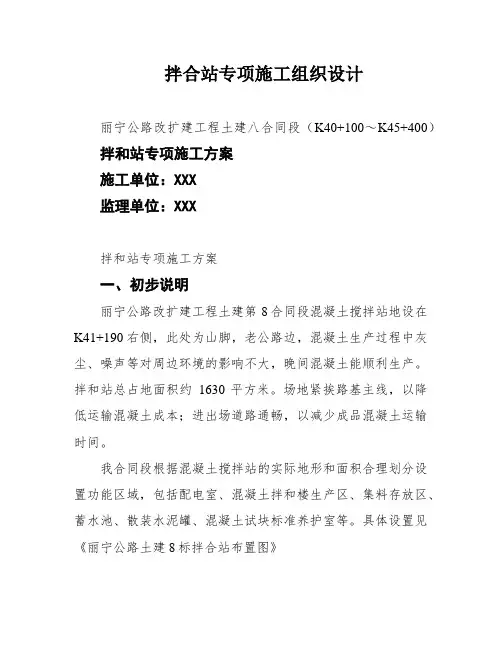 拌合站专项施工组织设计

丽宁公路改扩建工程土建八合同段（K40+100～K45+400）

拌和站专项施工方案

施工单位：XXX

监理单位：XXX

拌和站专项施工方案

一、初步说明

丽宁公路改扩建工程土建第 8 合同段混凝土搅拌站地设在 K41+190 右侧，此处为山脚，老公路边，混凝土生产过程中灰尘、噪声等对周边环境的影响不大，晚间混凝土能顺利生产。拌和站总占地面积约 1630 平方米。场地紧挨路基主线，以降低运输混凝土成本；进出场道路通畅，以减少成品混凝土运输时间。

我合同段根据混凝土搅拌站的实际地形和面积合理划分设置功能区域，包括配电室、混凝土拌和楼生产区、集料存放区、蓄水池、散装水泥罐、混凝土试块标准养护室等。具体设置见《丽宁公路土建 8 标拌合站布置图》